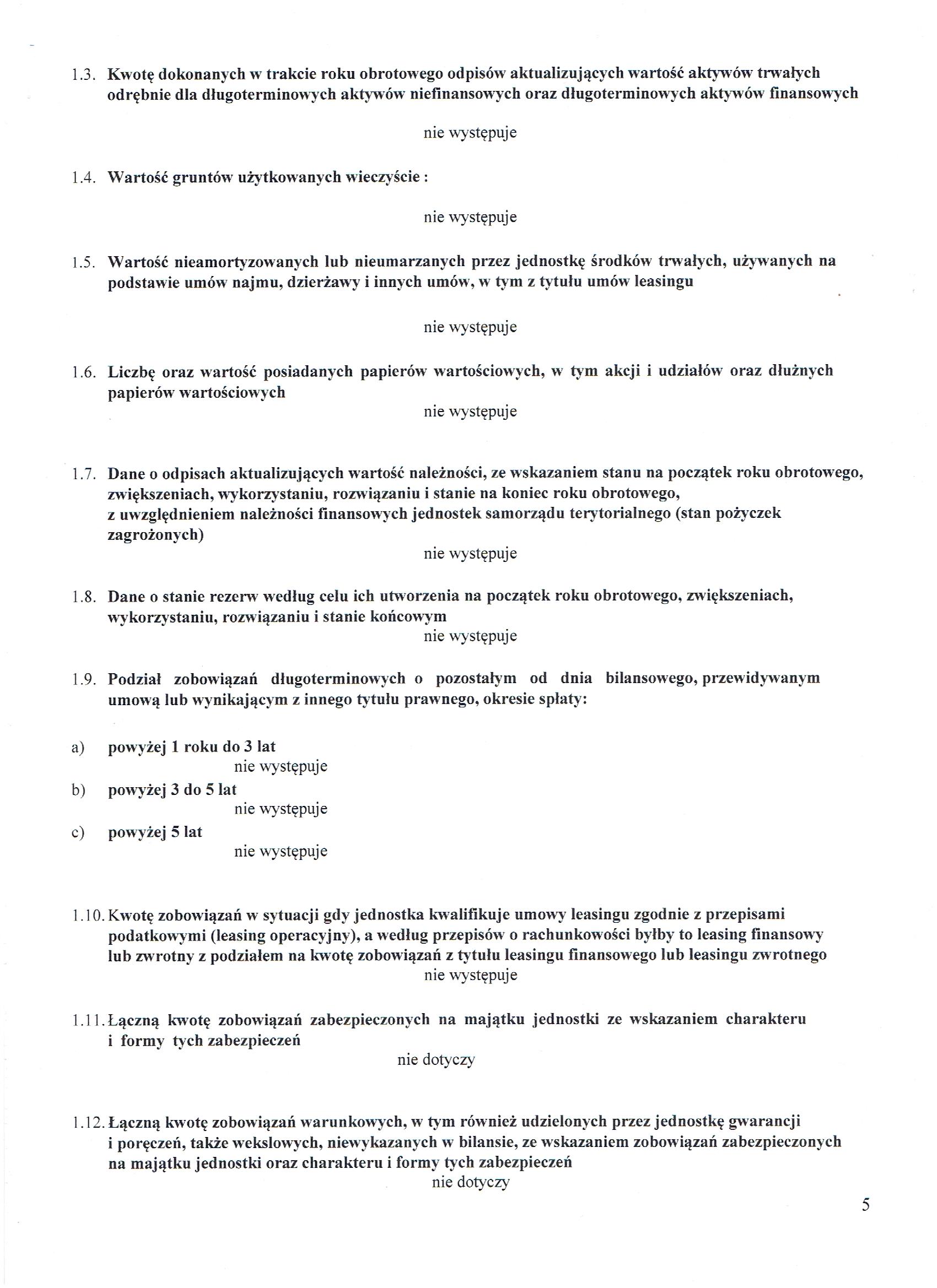 1.3. Kwotę dokonanych w trakcie roku obrotowego odpisów aktualizujących wartość aktywów trwałych odrębnie dla długoterminowych aktywów niefinansowych oraz długoterminowych aktywów finansowych

nie występuje

1.4. Wartość gruntów użytkowanych wieczyście :

nie występuje

1.5. Wartość nieamortyzowanych lub nieumarzanych przez jednostkę środków trwałych, używanych na podstawie umów najmu, dzierżawy i innych umów, w tym z tytułu umów leasingu

nie występuje

1.6. Liczbę oraz wartość posiadanych papierów wartościowych, w tym akcji i udziałów oraz dłużnych papierów wartościowych

nie występuje

1.7. Dane o odpisach aktualizujących wartość należności, ze wskazaniem stanu na początek roku obrotowego, zwiększeniach, wykorzystaniu, rozwiązaniu i stanie na koniec roku obrotowego, z uwzględnieniem należności finansowych jednostek samorządu terytorialnego (stan pożyczek zagrożonych)

nie występuje

1.8. Dane o stanie rezerw według celu ich utworzenia na początek roku obrotowego, zwiększeniach, wykorzystaniu, rozwiązaniu i stanie końcowym

nie występuje

1.9. Podział zobowiązań długoterminowych o pozostałym od dnia bilansowego, przewidywanym umową lub wynikającym z innego tytułu prawnego, okresie spłaty:

a) powyżej 1 roku do 3 lat
nie występuje
b) powyżej 3 do 5 lat
nie występuje
c) powyżej 5 lat
nie występuje

1.10. Kwotę zobowiązań w sytuacji gdy jednostka kwalifikuje umowy leasingu zgodnie z przepisami podatkowymi (leasing operacyjny), a według przepisów o rachunkowości byłby to leasing finansowy lub zwrotny z podziałem na kwotę zobowiązań z tytułu leasingu finansowego lub leasingu zwrotnego

nie występuje

1.11. Łączną kwotę zobowiązań zabezpieczonych na majątku jednostki ze wskazaniem charakteru i formy tych zabezpieczeń

nie dotyczy

1.12. Łączną kwotę zobowiązań warunkowych, w tym również udzielonych przez jednostkę gwarancji i poręczeń, także wekslowych, niewykazanych w bilansie, ze wskazaniem zobowiązań zabezpieczonych na majątku jednostki oraz charakteru i formy tych zabezpieczeń

nie dotyczy

5